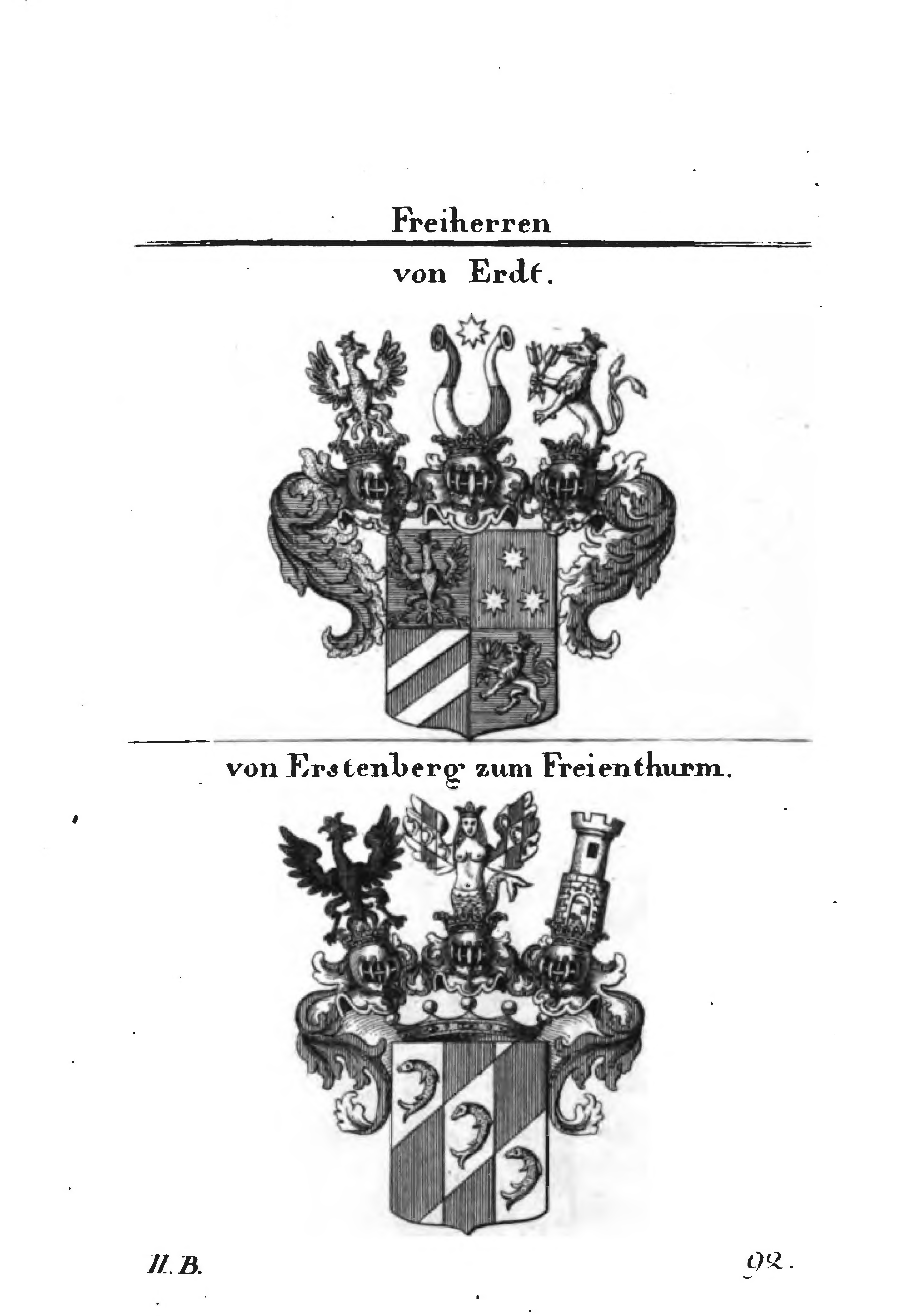 Freiherren

von Erdt.

von Erstenberg zum Freienthurm.

II. B.

92.